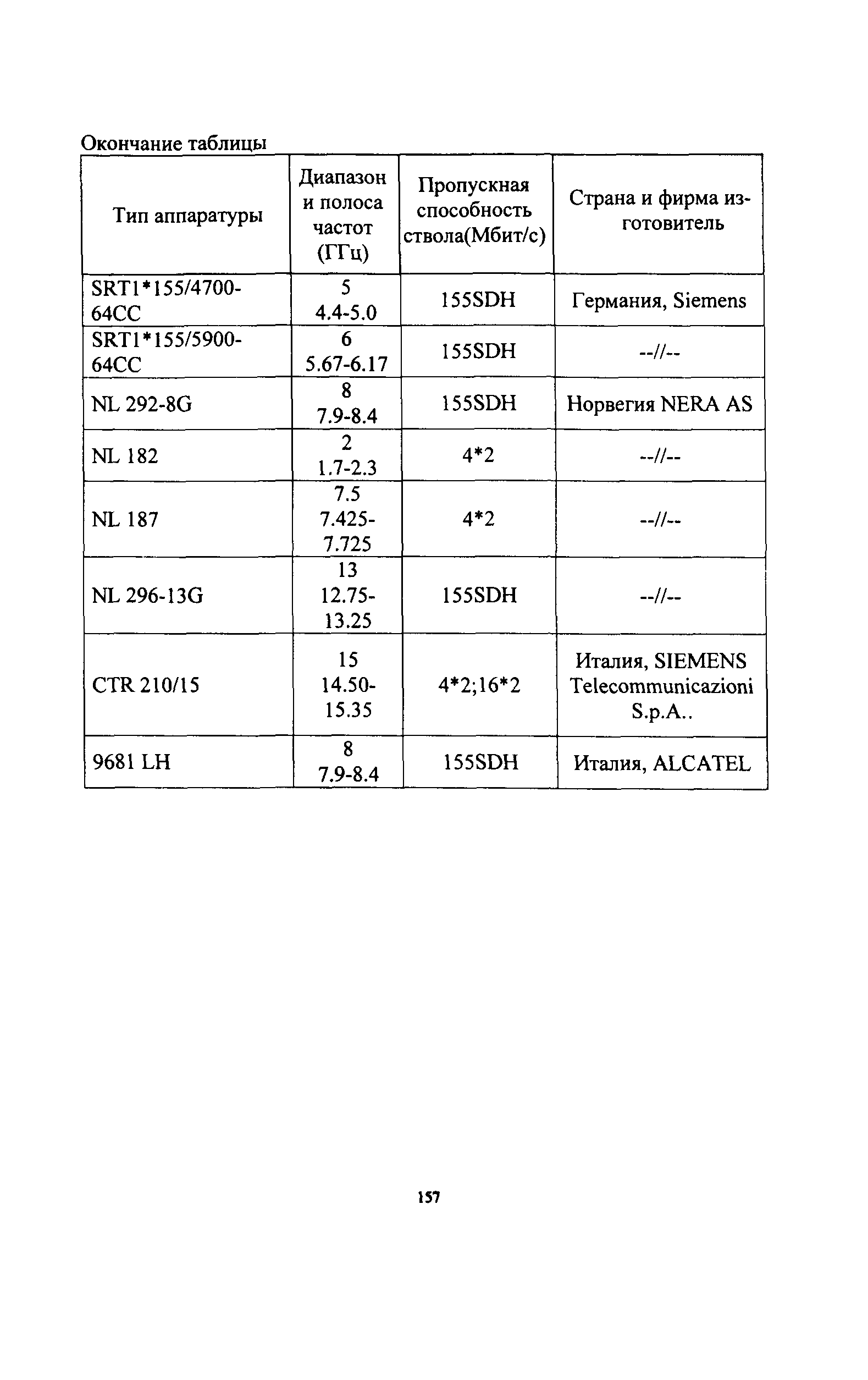 Окончание таблицы

| Тип аппаратуры | Диапазон и полоса частот (ГГц) | Пропускная способность ствола(Мбит/с) | Страна и фирма изготовитель |
|---|---|---|---|
| SRT1*155/4700-64CC | 5 4.4-5.0 | 155SDH | Германия, Siemens |
| SRT1*155/5900-64CC | 6 5.67-6.17 | 155SDH | --//-- |
| NL 292-8G | 8 7.9-8.4 | 155SDH | Норвегия NERA AS |
| NL 182 | 2 1.7-2.3 | 4*2 | --//-- |
| NL 187 | 7.5 7.425-7.725 | 4*2 | --//-- |
| NL 296-13G | 13 12.75-13.25 | 155SDH | --//-- |
| CTR 210/15 | 15 14.50-15.35 | 4*2;16*2 | Италия, SIEMENS Telecommunicazioni S.p.A.. |
| 9681 LH | 8 7.9-8.4 | 155SDH | Италия, ALCATEL |

157